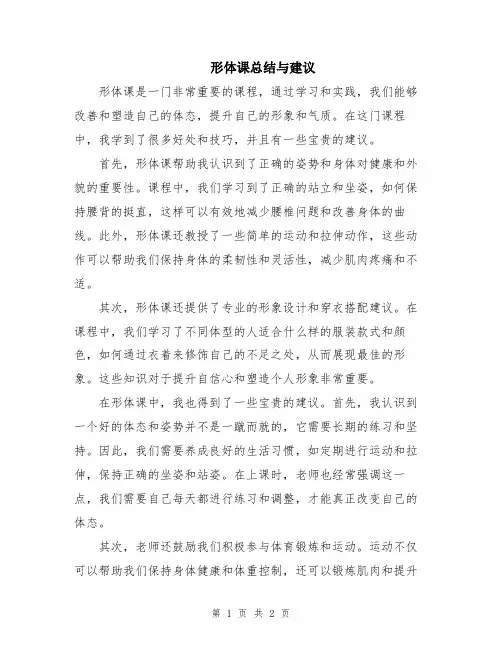 形体课总结与建议

形体课是一门非常重要的课程，通过学习和实践，我们能够改善和塑造自己的体态，提升自己的形象和气质。在这门课程中，我学到了很多好处和技巧，并且有一些宝贵的建议。

首先，形体课帮助我认识到了正确的姿势和身体对健康和外貌的重要性。课程中，我们学习到了正确的站立和坐姿，如何保持腰背的挺直，这样可以有效地减少腰椎问题和改善身体的曲线。此外，形体课还教授了一些简单的运动和拉伸动作，这些动作可以帮助我们保持身体的柔韧性和灵活性，减少肌肉疼痛和不适。

其次，形体课还提供了专业的形象设计和穿衣搭配建议。在课程中，我们学习了不同体型的人适合什么样的服装款式和颜色，如何通过衣着来修饰自己的不足之处，从而展现最佳的形象。这些知识对于提升自信心和塑造个人形象非常重要。

在形体课中，我也得到了一些宝贵的建议。首先，我认识到一个好的体态和姿势并不是一蹴而就的，它需要长期的练习和坚持。因此，我们需要养成良好的生活习惯，如定期进行运动和拉伸，保持正确的坐姿和站姿。在上课时，老师也经常强调这一点，我们需要自己每天都进行练习和调整，才能真正改变自己的体态。

其次，老师还鼓励我们积极参与体育锻炼和运动。运动不仅可以帮助我们保持身体健康和体重控制，还可以锻炼肌肉和提升

第 1 页 共 2 页